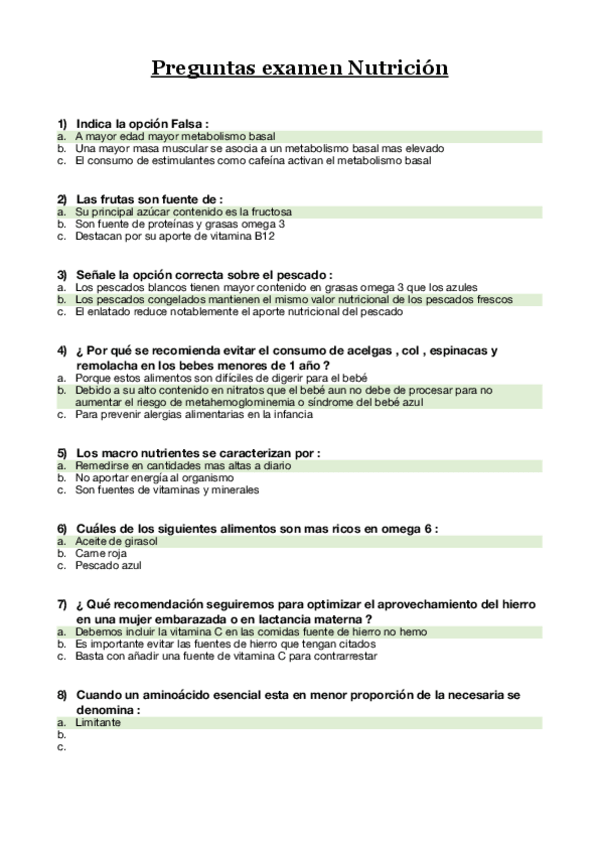 Preguntas examen Nutrición

1) Indica la opción Falsa :
a. A mayor edad mayor metabolismo basal
b. Una mayor masa muscular se asocia a un metabolismo basal mas elevado
c. El consumo de estimulantes como cafeína activan el metabolismo basal

2) Las frutas son fuente de :
a. Su principal azúcar contenido es la fructosa
b. Son fuente de proteínas y grasas omega 3
c. Destacan por su aporte de vitamina B12

3) Señale la opción correcta sobre el pescado :
a. Los pescados blancos tienen mayor contenido en grasas omega 3 que los azules
b. Los pescados congelados mantienen el mismo valor nutricional de los pescados frescos
c. El enlatado reduce notablemente el aporte nutricional del pescado

4) ¿ Por qué se recomienda evitar el consumo de acelgas , col , espinacas y remolacha en los bebes menores de 1 año ?
a. Porque estos alimentos son difíciles de digerir para el bebé
b. Debido a su alto contenido en nitratos que el bebé aun no debe de procesar para no aumentar el riesgo de metahemoglominemia o síndrome del bebé azul
c. Para prevenir alergias alimentarias en la infancia

5) Los macro nutrientes se caracterizan por :
a. Remedirse en cantidades mas altas a diario
b. No aportar energía al organismo
c. Son fuentes de vitaminas y minerales

6) Cuáles de los siguientes alimentos son mas ricos en omega 6 :
a. Aceite de girasol
b. Carne roja
c. Pescado azul

7) ¿ Qué recomendación seguiremos para optimizar el aprovechamiento del hierro en una mujer embarazada o en lactancia materna ?
a. Debemos incluir la vitamina C en las comidas fuente de hierro no hemo
b. Es importante evitar las fuentes de hierro que tengan citados
c. Basta con añadir una fuente de vitamina C para contrarrestar

8) Cuando un aminoácido esencial esta en menor proporción de la necesaria se denomina :
a. Limitante
b.
c.